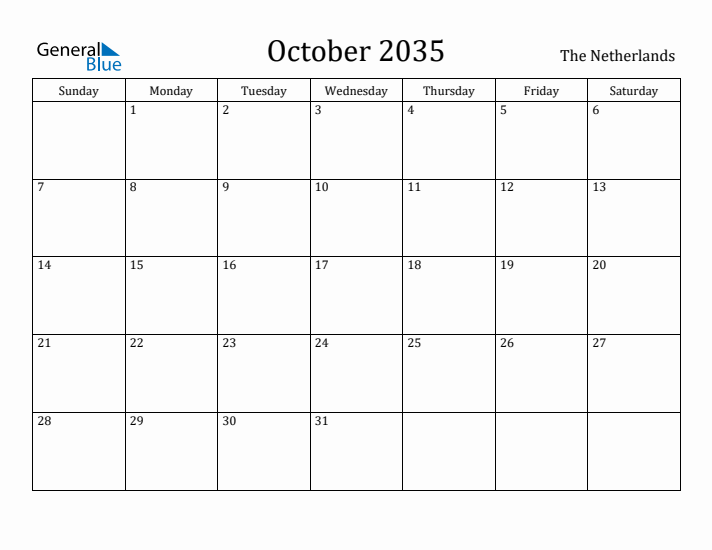 General Blue

October 2035

The Netherlands

| Sunday | Monday | Tuesday | Wednesday | Thursday | Friday | Saturday |
|---|---|---|---|---|---|---|
| | 1 | 2 | 3 | 4 | 5 | 6 |
| 7 | 8 | 9 | 10 | 11 | 12 | 13 |
| 14 | 15 | 16 | 17 | 18 | 19 | 20 |
| 21 | 22 | 23 | 24 | 25 | 26 | 27 |
| 28 | 29 | 30 | 31 | | | |